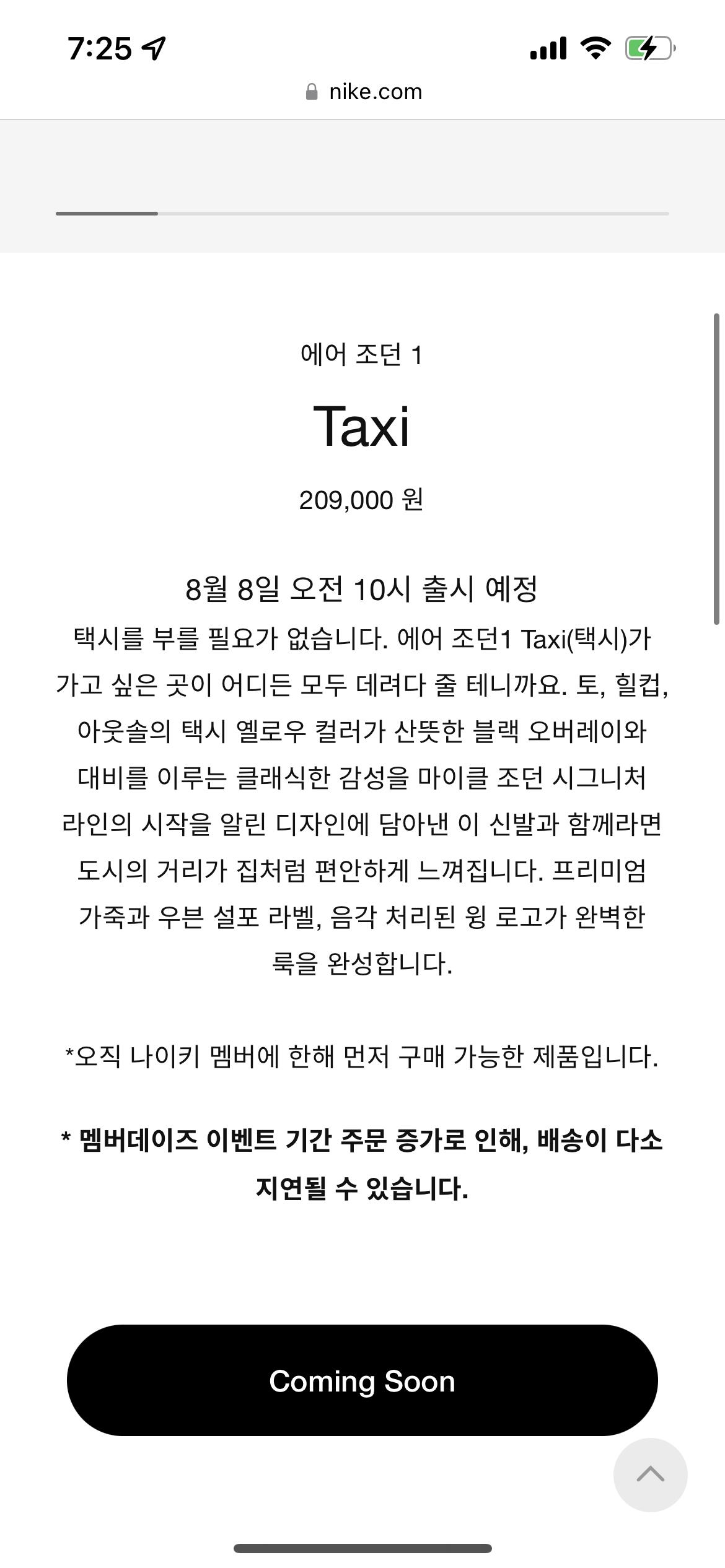 7:25

nike.com

에어 조던 1

Taxi

209,000 원

8월 8일 오전 10시 출시 예정

택시를 부를 필요가 없습니다. 에어 조던1 Taxi(택시)가 가고 싶은 곳이 어디든 모두 데려다 줄 테니까요. 토, 힐컵, 아웃솔의 택시 옐로우 컬러가 산뜻한 블랙 오버레이와 대비를 이루는 클래식한 감성을 마이클 조던 시그니처 라인의 시작을 알린 디자인에 담아낸 이 신발과 함께라면 도시의 거리가 집처럼 편안하게 느껴집니다. 프리미엄 가죽과 우븐 설포 라벨, 음각 처리된 윙 로고가 완벽한 룩을 완성합니다.

*오직 나이키 멤버에 한해 먼저 구매 가능한 제품입니다.

* 멤버데이즈 이벤트 기간 주문 증가로 인해, 배송이 다소 지연될 수 있습니다.

Coming Soon